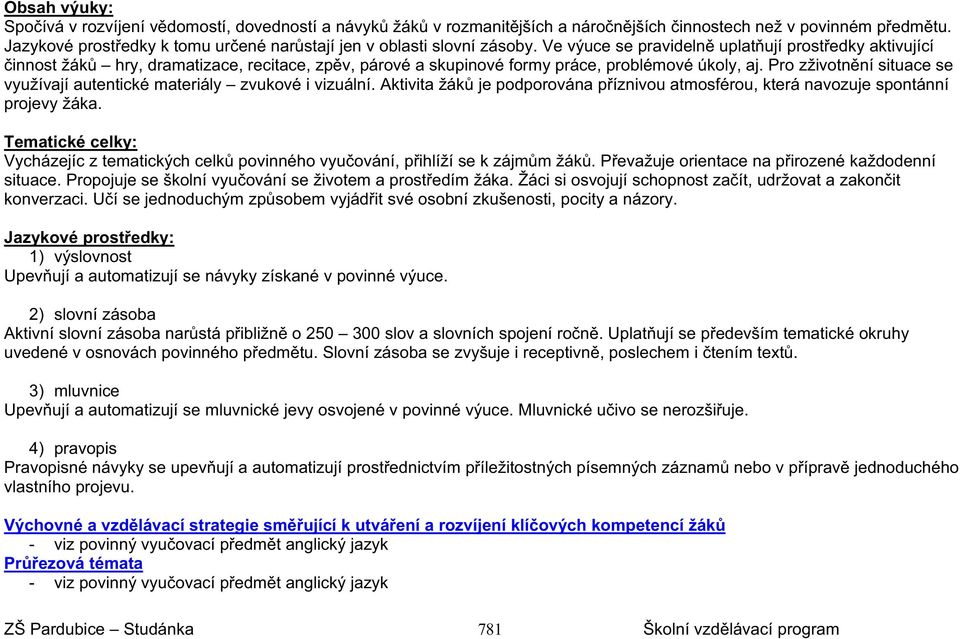 Obsah výuky:
Spočívá v rozvíjení vědomostí, dovedností a návyků žáků v rozmanitějších a náročnějších činnostech než v povinném předmětu. Jazykové prostředky k tomu určené narůstají jen v oblasti slovní zásoby. Ve výuce se pravidelně uplatňují prostředky aktivující činnost žáků – hry, dramatizace, recitace, zpěv, párové a skupinové formy práce, problémové úkoly, aj. Pro zživotnění situace se využívají autentické materiály – zvukové i vizuální. Aktivita žáků je podporována příznivou atmosférou, která navozuje spontánní projevy žáka.

Tematické celky:
Vycházejíc z tematických celků povinného vyučování, přihlíží se k zájmům žáků. Převažuje orientace na přirozené každodenní situace. Propojuje se školní vyučování se životem a prostředím žáka. Žáci si osvojují schopnost začít, udržovat a zakončit konverzaci. Učí se jednoduchým způsobem vyjádřit své osobní zkušenosti, pocity a názory.

Jazykové prostředky:
1) výslovnost
Upevňují a automatizují se návyky získané v povinné výuce.

2) slovní zásoba
Aktivní slovní zásoba narůstá přibližně o 250 – 300 slov a slovních spojení ročně. Uplatňují se především tematické okruhy uvedené v osnovách povinného předmětu. Slovní zásoba se zvyšuje i receptivně, poslechem i čtením textů.

3) mluvnice
Upevňují a automatizují se mluvnické jevy osvojené v povinné výuce. Mluvnické učivo se nerozšiřuje.

4) pravopis
Pravopisné návyky se upevňují a automatizují prostřednictvím příležitostných písemných záznamů nebo v přípravě jednoduchého vlastního projevu.

Výchovné a vzdělávací strategie směřující k utváření a rozvíjení klíčových kompetencí žáků
- viz povinný vyučovací předmět anglický jazyk
Průřezová témata
- viz povinný vyučovací předmět anglický jazyk

ZŠ Pardubice – Studánka 781 Školní vzdělávací program